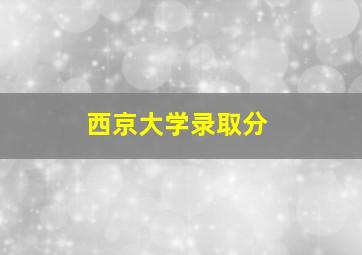 西京大学录取分